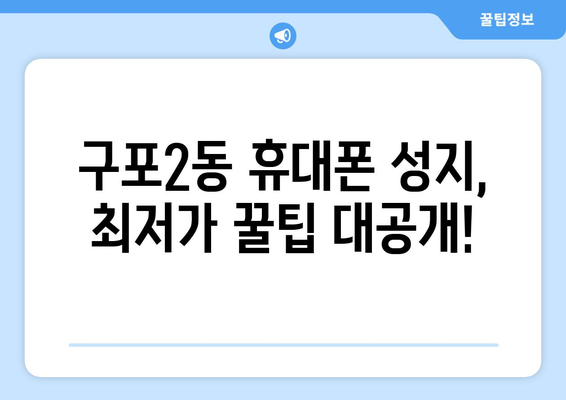 꿀팁정보

구포2동 휴대폰 성지, 최저가 꿀팁 대공개!